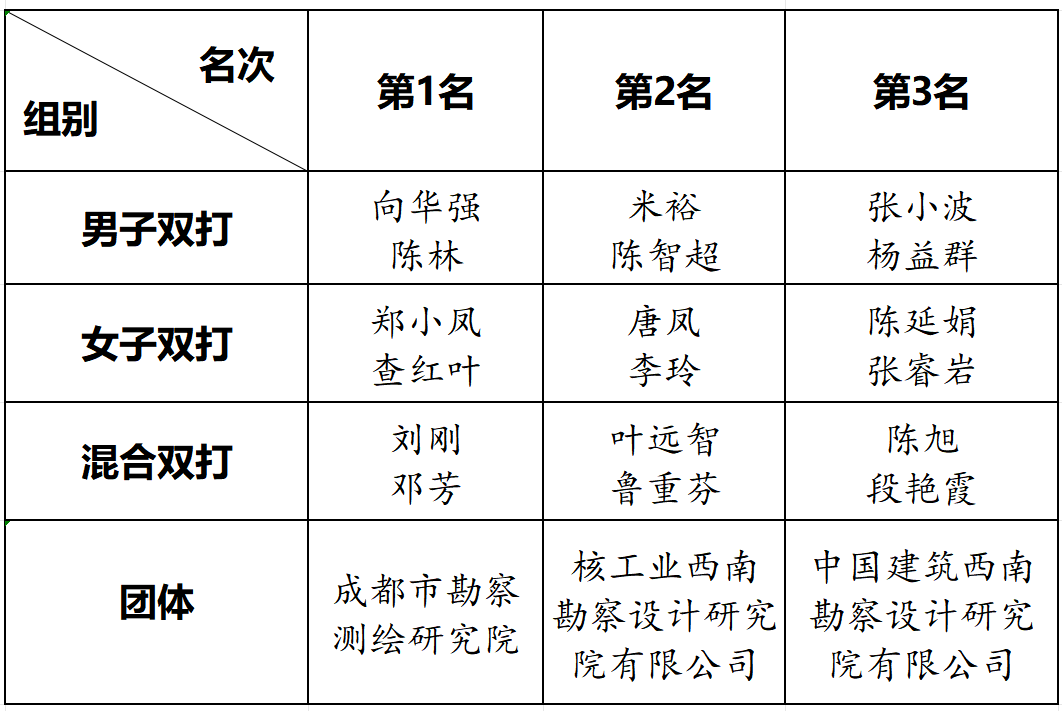 | 名次 组别 | 第1名 | 第2名 | 第3名 |
|---|---|---|---|
| 男子双打 | 向华强 陈林 | 米裕 陈智超 | 张小波 杨益群 |
| 女子双打 | 郑小凤 查红叶 | 唐凤 李玲 | 陈延娟 张睿岩 |
| 混合双打 | 刘刚 邓芳 | 叶远智 鲁重芬 | 陈旭 段艳霞 |
| 团体 | 成都市勘察测绘研究院 | 核工业西南勘察设计研究院有限公司 | 中国建筑西南勘察设计研究院有限公司 |